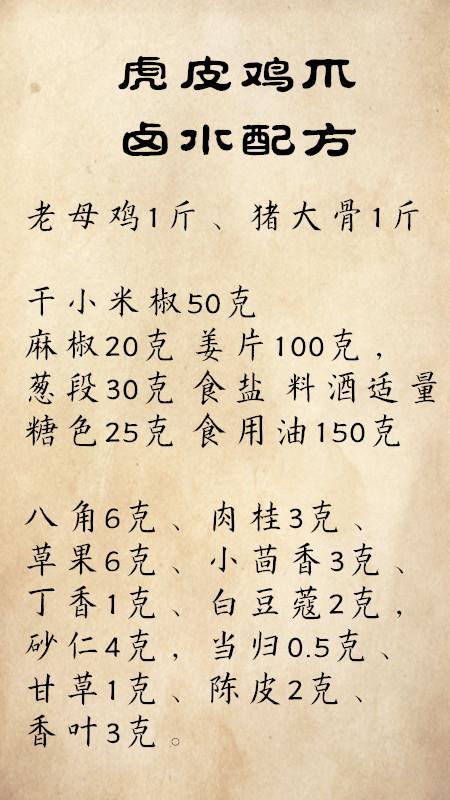 虎皮鸡爪
卤水配方

老母鸡1斤、猪大骨1斤

干小米椒50克
麻椒20克 姜片100克，
葱段30克 食盐 料酒适量
糖色25克 食用油150克

八角6克、肉桂3克、
草果6克、小茴香3克、
丁香1克、白豆蔻2克，
砂仁4克，当归0.5克、
甘草1克、陈皮2克、
香叶3克。